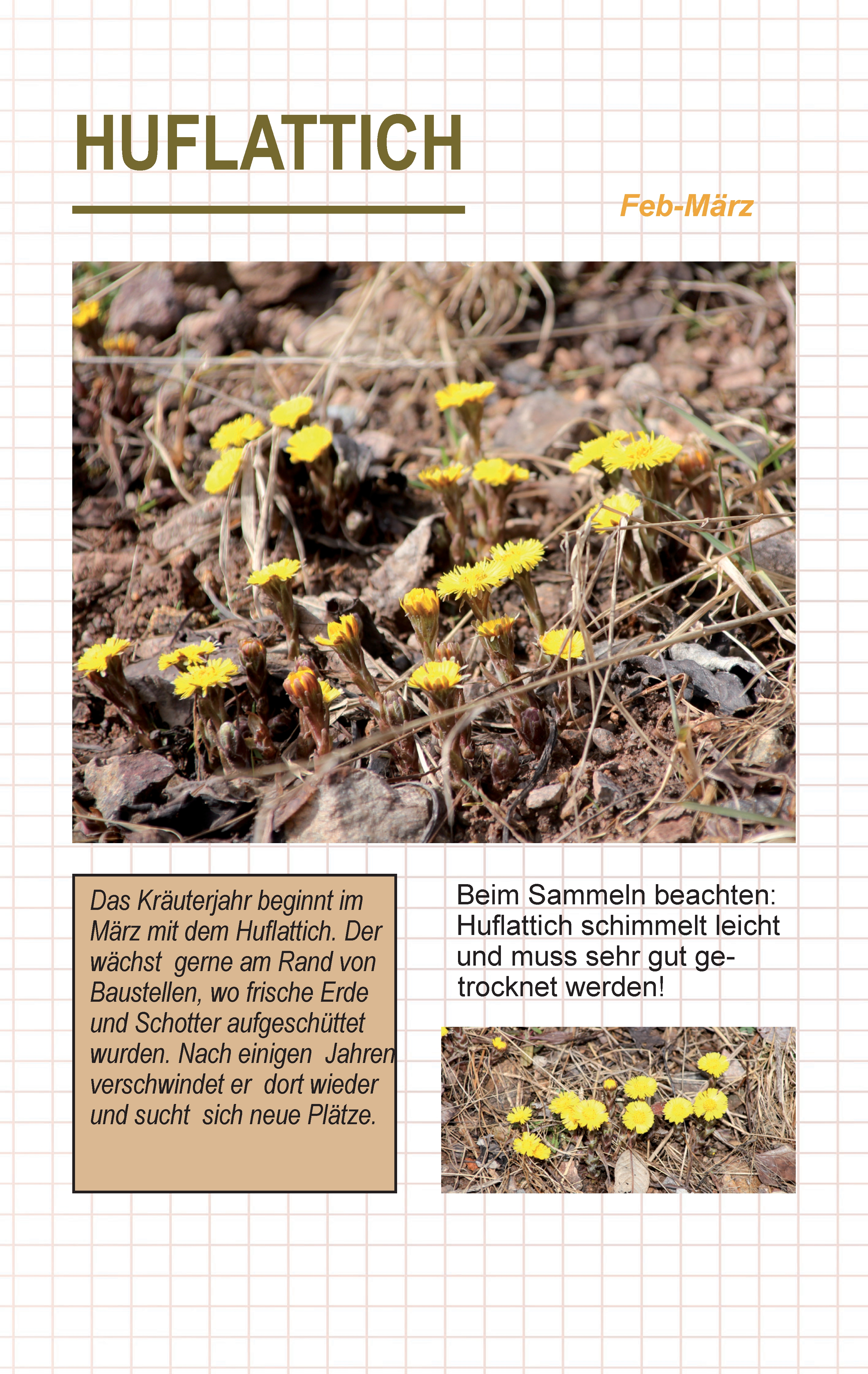 HUFLATTICH

Feb-März

Das Kräuterjahr beginnt im März mit dem Huflattich. Der wächst gerne am Rand von Baustellen, wo frische Erde und Schotter aufgeschüttet wurden. Nach einigen Jahren verschwindet er dort wieder und sucht sich neue Plätze.

Beim Sammeln beachten: Huflattich schimmelt leicht und muss sehr gut getrocknet werden!